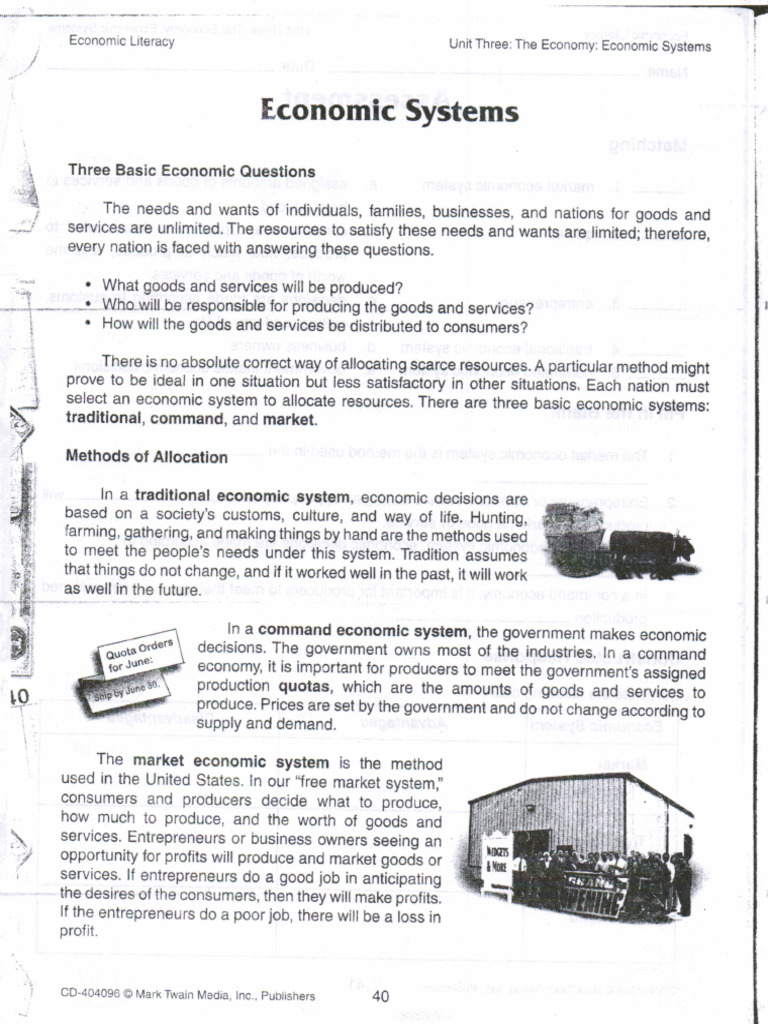 Economic Literacy

Unit Three: The Economy: Economic Systems

Economic Systems

Three Basic Economic Questions

The needs and wants of individuals, families, businesses, and nations for goods and services are unlimited. The resources to satisfy these needs and wants are limited; therefore, every nation is faced with answering these questions.

• What goods and services will be produced?
• Who will be responsible for producing the goods and services?
• How will the goods and services be distributed to consumers?

There is no absolute correct way of allocating scarce resources. A particular method might prove to be ideal in one situation but less satisfactory in other situations. Each nation must select an economic system to allocate resources. There are three basic economic systems: traditional, command, and market.

Methods of Allocation

In a traditional economic system, economic decisions are based on a society's customs, culture, and way of life. Hunting, farming, gathering, and making things by hand are the methods used to meet the people's needs under this system. Tradition assumes that things do not change, and if it worked well in the past, it will work as well in the future.

Quota Orders for June:
Ship by June 30.

In a command economic system, the government makes economic decisions. The government owns most of the industries. In a command economy, it is important for producers to meet the government's assigned production quotas, which are the amounts of goods and services to produce. Prices are set by the government and do not change according to supply and demand.

The market economic system is the method used in the United States. In our "free market system," consumers and producers decide what to produce, how much to produce, and the worth of goods and services. Entrepreneurs or business owners seeing an opportunity for profits will produce and market goods or services. If entrepreneurs do a good job in anticipating the desires of the consumers, then they will make profits. If the entrepreneurs do a poor job, there will be a loss in profit.

WIDGETS & MORE

GRAND OPENING

CD-404096 © Mark Twain Media, Inc., Publishers

40